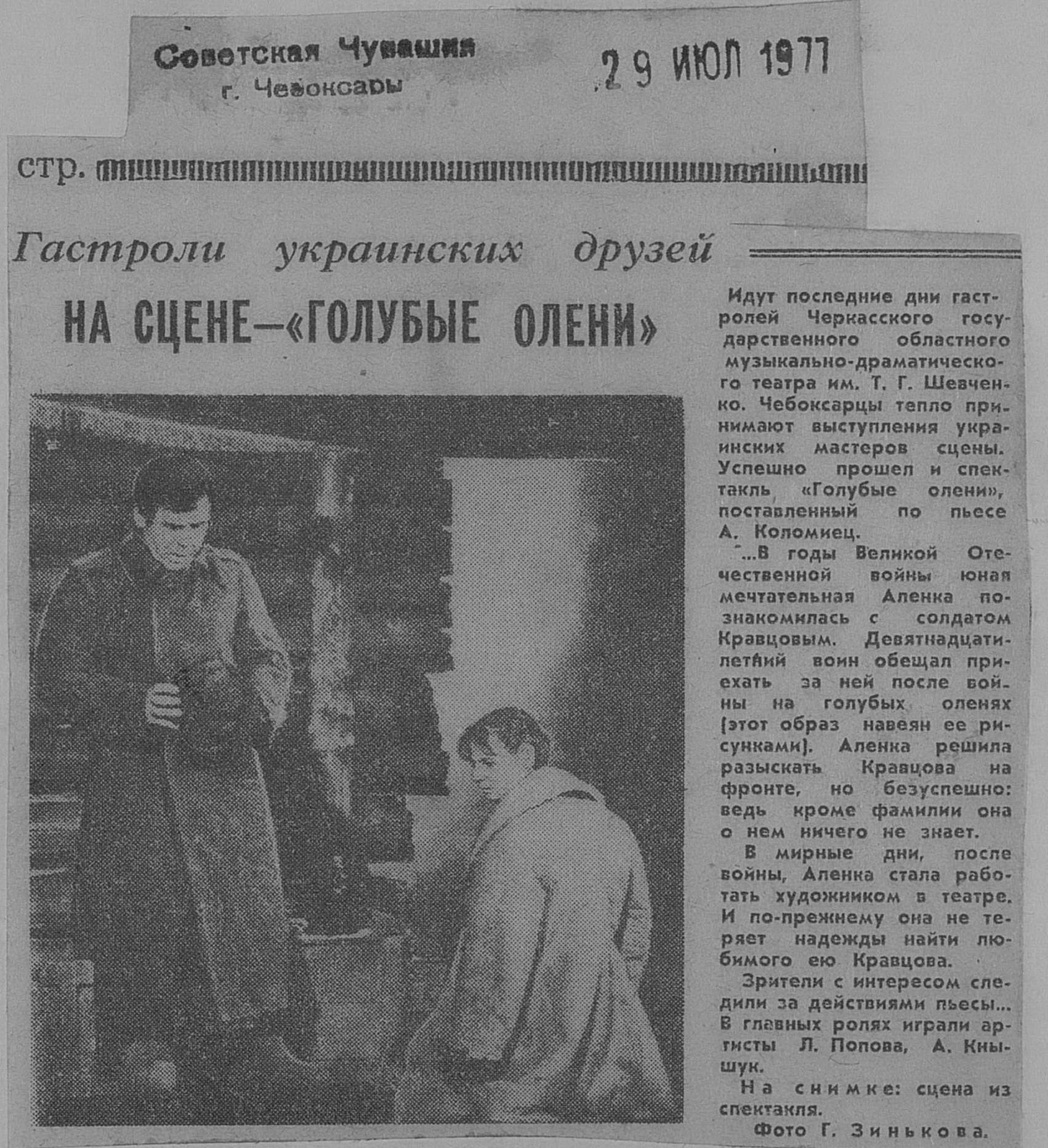 Советская Чувашия
г. Чебоксары

29 ИЮЛ 1977

стр.

Гастроли украинских друзей

НА СЦЕНЕ—«ГОЛУБЫЕ ОЛЕНИ»

Идут последние дни гастролей Черкасского государственного областного музыкально-драматического театра им. Т. Г. Шевченко. Чебоксарцы тепло принимают выступления украинских мастеров сцены. Успешно прошел и спектакль «Голубые олени», поставленный по пьесе А. Коломиец.

...В годы Великой Отечественной войны юная мечтательная Аленка познакомилась с солдатом Кравцовым. Девятнадцатилетний воин обещал приехать за ней после войны на голубых оленях (этот образ навеян ее рисунками). Аленка решила разыскать Кравцова на фронте, но безуспешно: ведь кроме фамилии она о нем ничего не знает.

В мирные дни, после войны, Аленка стала работать художником в театре. И по-прежнему она не теряет надежды найти любимого ею Кравцова.

Зрители с интересом следили за действиями пьесы... В главных ролях играли артисты Л. Попова, А. Кнышук.

На снимке: сцена из спектакля.

Фото Г. Зинькова.